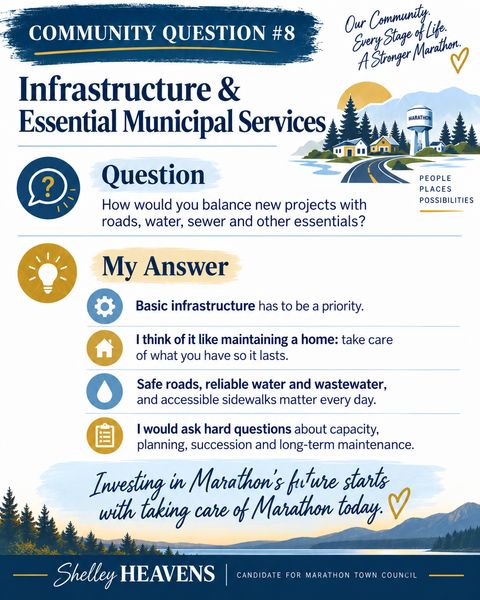 COMMUNITY QUESTION #8

Our Community. Every Stage of Life. A Stronger Marathon.

Infrastructure & Essential Municipal Services

MARATHON

PEOPLE
PLACES
POSSIBILITIES

Question

How would you balance new projects with roads, water, sewer and other essentials?

My Answer

Basic infrastructure has to be a priority.

I think of it like maintaining a home: take care of what you have so it lasts.

Safe roads, reliable water and wastewater, and accessible sidewalks matter every day.

I would ask hard questions about capacity, planning, succession and long-term maintenance.

Investing in Marathon's future starts with taking care of Marathon today.

Shelley HEAVENS | CANDIDATE FOR MARATHON TOWN COUNCIL